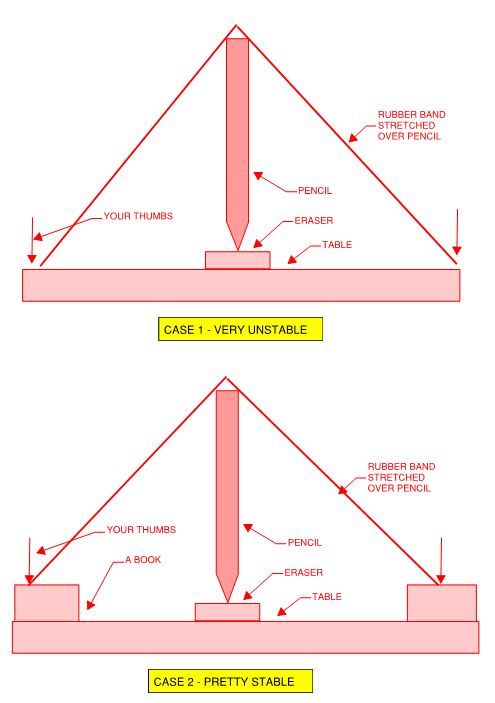 RUBBER BAND STRETCHED OVER PENCIL

PENCIL

YOUR THUMBS

ERASER

TABLE

CASE 1 - VERY UNSTABLE

RUBBER BAND STRETCHED OVER PENCIL

YOUR THUMBS

PENCIL

A BOOK

ERASER

TABLE

CASE 2 - PRETTY STABLE